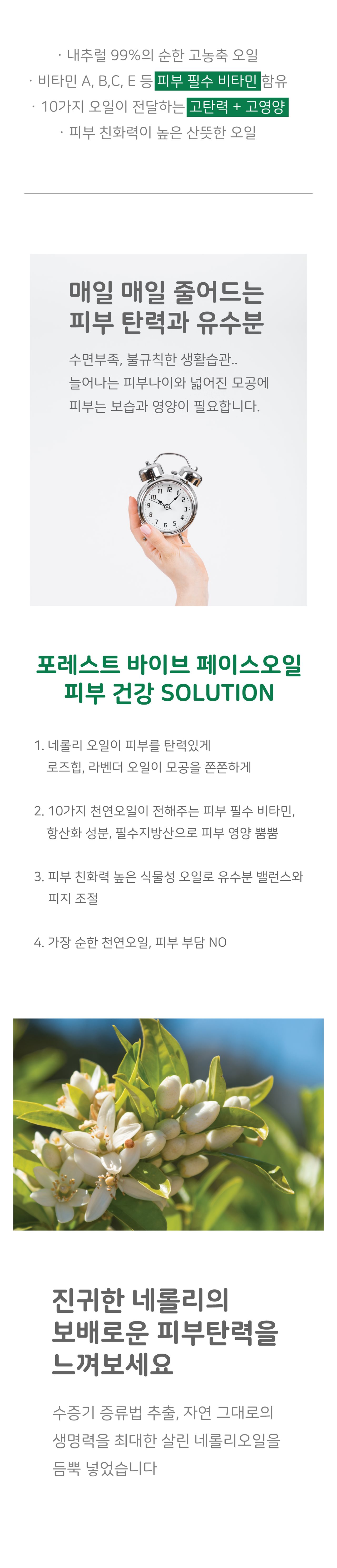 · 내추럴 99%의 순한 고농축 오일
· 비타민 A, B,C, E 등 피부 필수 비타민 함유
· 10가지 오일이 전달하는 고탄력 + 고영양
· 피부 친화력이 높은 산뜻한 오일

매일 매일 줄어드는
피부 탄력과 유수분

수면부족, 불규칙한 생활습관..
늘어나는 피부나이와 넓어진 모공에
피부는 보습과 영양이 필요합니다.

11 12 1 2 3 4 5 6 7 8 9 10

포레스트 바이브 페이스오일
피부 건강 SOLUTION

1. 네롤리 오일이 피부를 탄력있게
로즈힙, 라벤더 오일이 모공을 쫀쫀하게

2. 10가지 천연오일이 전해주는 피부 필수 비타민,
항산화 성분, 필수지방산으로 피부 영양 뿜뿜

3. 피부 친화력 높은 식물성 오일로 유수분 밸런스와
피지 조절

4. 가장 순한 천연오일, 피부 부담 NO

진귀한 네롤리의
보배로운 피부탄력을
느껴보세요

수증기 증류법 추출, 자연 그대로의
생명력을 최대한 살린 네롤리오일을
듬뿍 넣었습니다